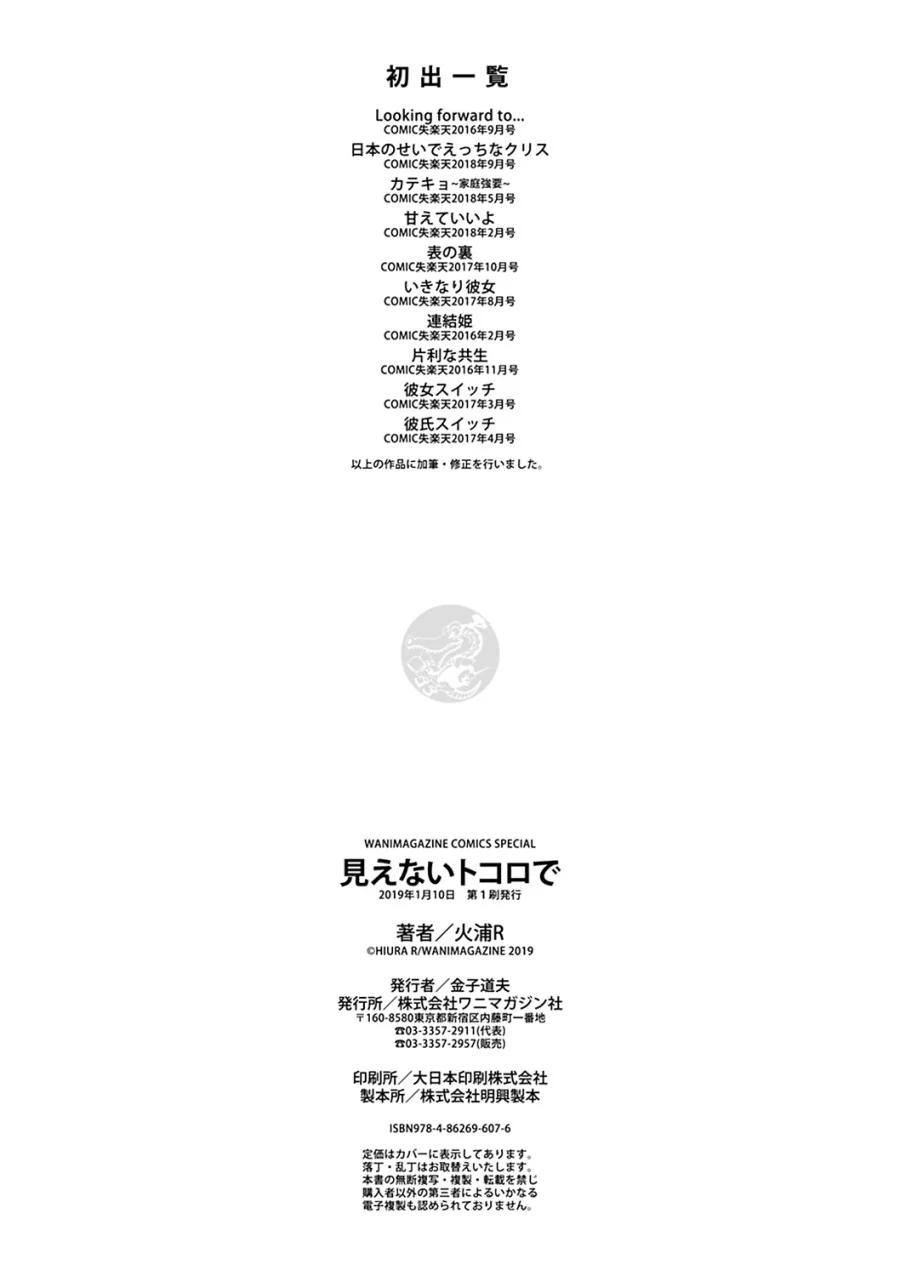 初出一覧

Looking forward to...
COMIC失楽天2016年9月号
日本のせいでえっちなクリス
COMIC失楽天2018年9月号
カテキョ~家庭強要~
COMIC失楽天2018年5月号
甘えていいよ
COMIC失楽天2018年2月号
表の裏
COMIC失楽天2017年10月号
いきなり彼女
COMIC失楽天2017年8月号
連結姫
COMIC失楽天2016年2月号
片利な共生
COMIC失楽天2016年11月号
彼女スイッチ
COMIC失楽天2017年3月号
彼氏スイッチ
COMIC失楽天2017年4月号

以上の作品に加筆・修正を行いました。

WANIMAGAZINE COMICS SPECIAL
見えないトコロで
2019年1月10日 第1刷発行

著者／火浦R
©HIURA R/WANIMAGAZINE 2019

発行者／金子道夫
発行所／株式会社ワニマガジン社
〒160-8580東京都新宿区内藤町一番地
☎03-3357-2911(代表)
☎03-3357-2957(販売)

印刷所／大日本印刷株式会社
製本所／株式会社明興製本

ISBN978-4-86269-607-6

定価はカバーに表示してあります。
落丁・乱丁はお取替えいたします。
本書の無断複写・複製・転載を禁じ
購入者以外の第三者によるいかなる
電子複製も認められておりません。